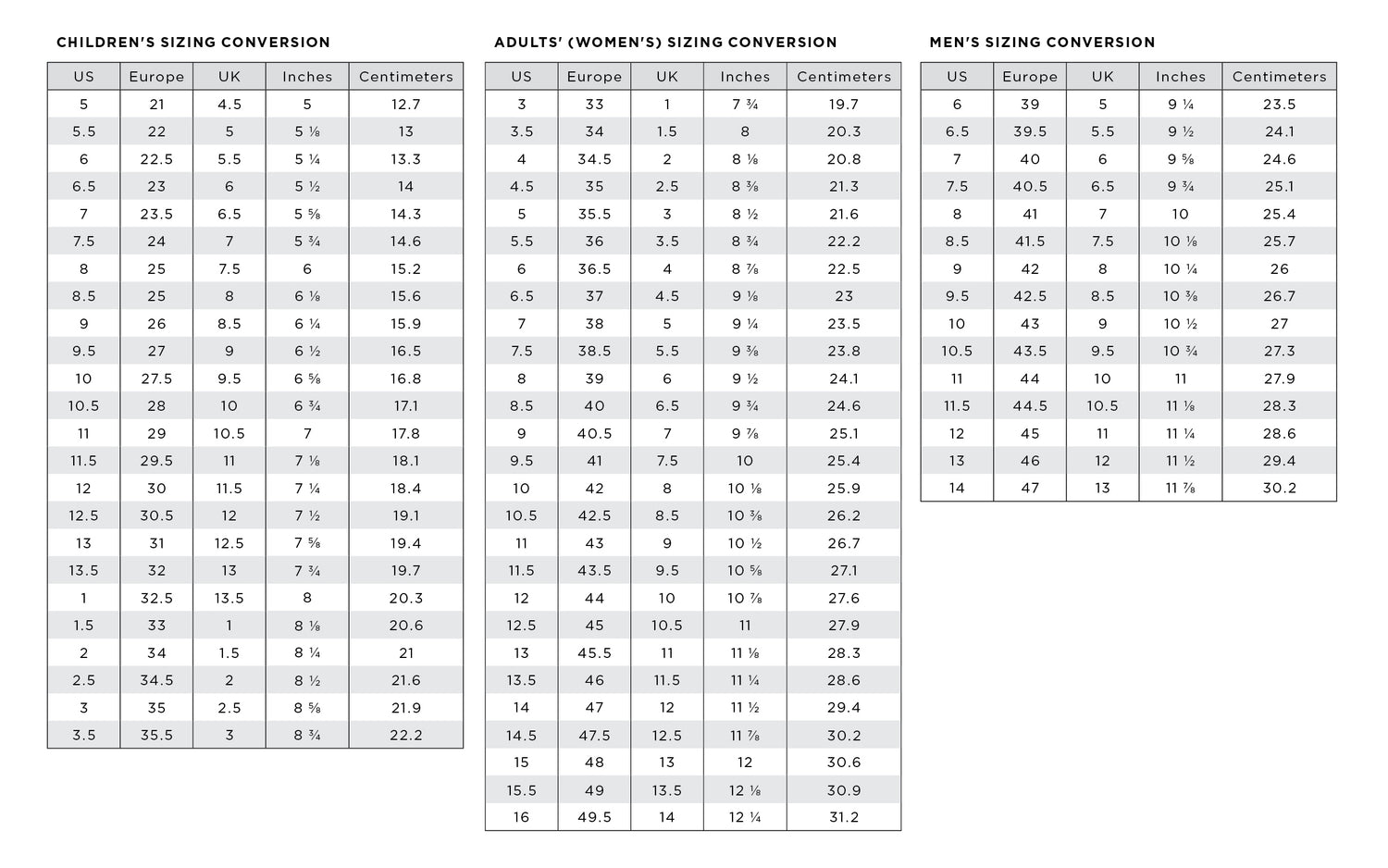 CHILDREN'S SIZING CONVERSION

| US | Europe | UK | Inches | Centimeters |
|---|---|---|---|---|
| 5 | 21 | 4.5 | 5 | 12.7 |
| 5.5 | 22 | 5 | 5 ⅛ | 13 |
| 6 | 22.5 | 5.5 | 5 ¼ | 13.3 |
| 6.5 | 23 | 6 | 5 ½ | 14 |
| 7 | 23.5 | 6.5 | 5 ⅝ | 14.3 |
| 7.5 | 24 | 7 | 5 ¾ | 14.6 |
| 8 | 25 | 7.5 | 6 | 15.2 |
| 8.5 | 25 | 8 | 6 ⅛ | 15.6 |
| 9 | 26 | 8.5 | 6 ¼ | 15.9 |
| 9.5 | 27 | 9 | 6 ½ | 16.5 |
| 10 | 27.5 | 9.5 | 6 ⅝ | 16.8 |
| 10.5 | 28 | 10 | 6 ¾ | 17.1 |
| 11 | 29 | 10.5 | 7 | 17.8 |
| 11.5 | 29.5 | 11 | 7 ⅛ | 18.1 |
| 12 | 30 | 11.5 | 7 ¼ | 18.4 |
| 12.5 | 30.5 | 12 | 7 ½ | 19.1 |
| 13 | 31 | 12.5 | 7 ⅝ | 19.4 |
| 13.5 | 32 | 13 | 7 ¾ | 19.7 |
| 1 | 32.5 | 13.5 | 8 | 20.3 |
| 1.5 | 33 | 1 | 8 ⅛ | 20.6 |
| 2 | 34 | 1.5 | 8 ¼ | 21 |
| 2.5 | 34.5 | 2 | 8 ½ | 21.6 |
| 3 | 35 | 2.5 | 8 ⅝ | 21.9 |
| 3.5 | 35.5 | 3 | 8 ¾ | 22.2 |

ADULTS' (WOMEN'S) SIZING CONVERSION

| US | Europe | UK | Inches | Centimeters |
|---|---|---|---|---|
| 3 | 33 | 1 | 7 ¾ | 19.7 |
| 3.5 | 34 | 1.5 | 8 | 20.3 |
| 4 | 34.5 | 2 | 8 ⅛ | 20.8 |
| 4.5 | 35 | 2.5 | 8 ⅜ | 21.3 |
| 5 | 35.5 | 3 | 8 ½ | 21.6 |
| 5.5 | 36 | 3.5 | 8 ¾ | 22.2 |
| 6 | 36.5 | 4 | 8 ⅞ | 22.5 |
| 6.5 | 37 | 4.5 | 9 ⅛ | 23 |
| 7 | 38 | 5 | 9 ¼ | 23.5 |
| 7.5 | 38.5 | 5.5 | 9 ⅜ | 23.8 |
| 8 | 39 | 6 | 9 ½ | 24.1 |
| 8.5 | 40 | 6.5 | 9 ¾ | 24.6 |
| 9 | 40.5 | 7 | 9 ⅞ | 25.1 |
| 9.5 | 41 | 7.5 | 10 | 25.4 |
| 10 | 42 | 8 | 10 ⅛ | 25.9 |
| 10.5 | 42.5 | 8.5 | 10 ⅜ | 26.2 |
| 11 | 43 | 9 | 10 ½ | 26.7 |
| 11.5 | 43.5 | 9.5 | 10 ⅝ | 27.1 |
| 12 | 44 | 10 | 10 ⅞ | 27.6 |
| 12.5 | 45 | 10.5 | 11 | 27.9 |
| 13 | 45.5 | 11 | 11 ⅛ | 28.3 |
| 13.5 | 46 | 11.5 | 11 ¼ | 28.6 |
| 14 | 47 | 12 | 11 ½ | 29.4 |
| 14.5 | 47.5 | 12.5 | 11 ⅞ | 30.2 |
| 15 | 48 | 13 | 12 | 30.6 |
| 15.5 | 49 | 13.5 | 12 ⅛ | 30.9 |
| 16 | 49.5 | 14 | 12 ¼ | 31.2 |

MEN'S SIZING CONVERSION

| US | Europe | UK | Inches | Centimeters |
|---|---|---|---|---|
| 6 | 39 | 5 | 9 ¼ | 23.5 |
| 6.5 | 39.5 | 5.5 | 9 ½ | 24.1 |
| 7 | 40 | 6 | 9 ⅝ | 24.6 |
| 7.5 | 40.5 | 6.5 | 9 ¾ | 25.1 |
| 8 | 41 | 7 | 10 | 25.4 |
| 8.5 | 41.5 | 7.5 | 10 ⅛ | 25.7 |
| 9 | 42 | 8 | 10 ¼ | 26 |
| 9.5 | 42.5 | 8.5 | 10 ⅜ | 26.7 |
| 10 | 43 | 9 | 10 ½ | 27 |
| 10.5 | 43.5 | 9.5 | 10 ¾ | 27.3 |
| 11 | 44 | 10 | 11 | 27.9 |
| 11.5 | 44.5 | 10.5 | 11 ⅛ | 28.3 |
| 12 | 45 | 11 | 11 ¼ | 28.6 |
| 13 | 46 | 12 | 11 ½ | 29.4 |
| 14 | 47 | 13 | 11 ⅞ | 30.2 |